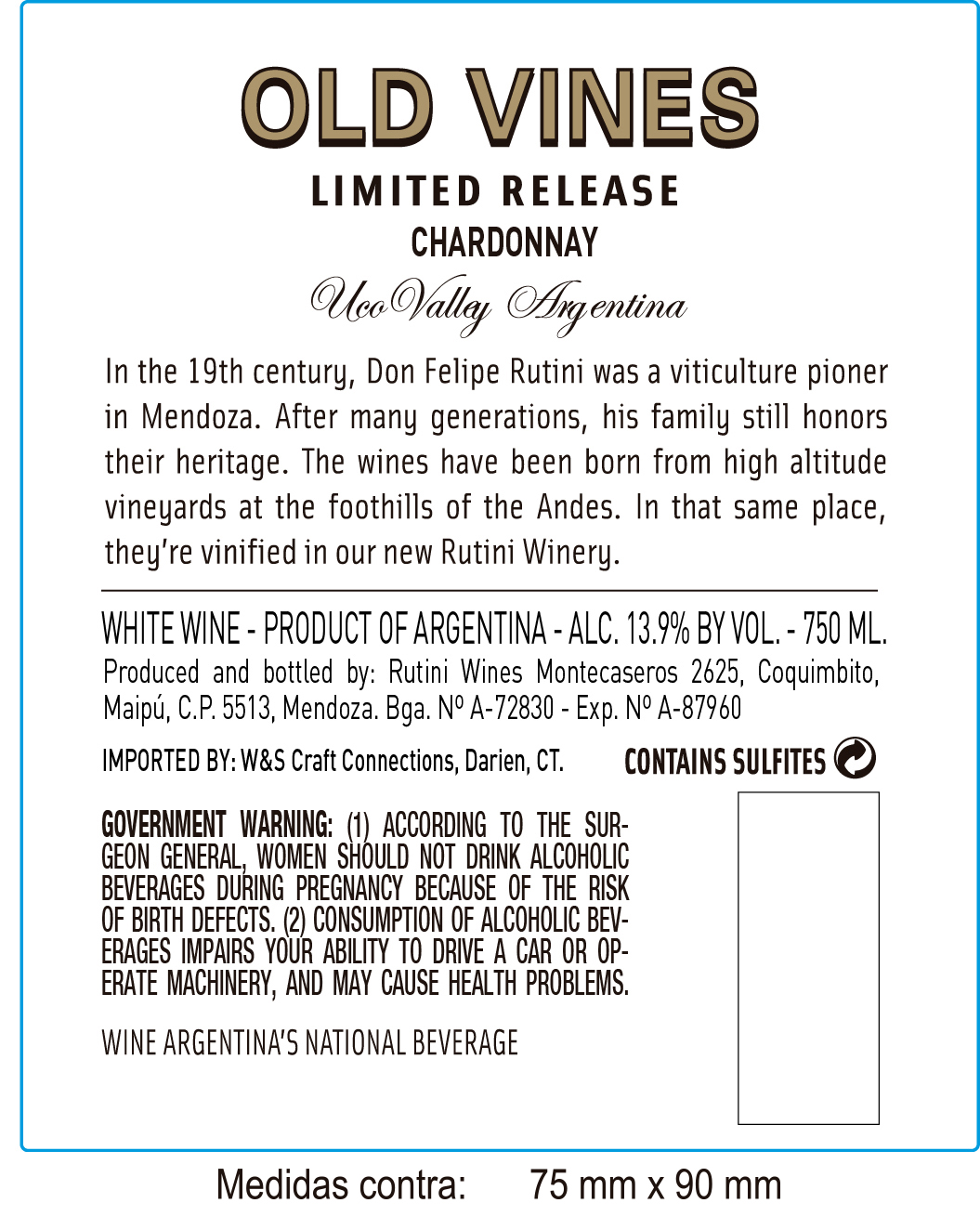 OLD VINES

LIMITED RELEASE

CHARDONNAY

Uco Valley Argentina

In the 19th century, Don Felipe Rutini was a viticulture pioner in Mendoza. After many generations, his family still honors their heritage. The wines have been born from high altitude vineyards at the foothills of the Andes. In that same place, they're vinified in our new Rutini Winery.

WHITE WINE - PRODUCT OF ARGENTINA - ALC. 13.9% BY VOL. - 750 ML.

Produced and bottled by: Rutini Wines Montecaseros 2625, Coquimbito, Maipú, C.P. 5513, Mendoza. Bga. Nº A-72830 - Exp. Nº A-87960

IMPORTED BY: W&S Craft Connections, Darien, CT.

CONTAINS SULFITES

GOVERNMENT WARNING: (1) ACCORDING TO THE SURGEON GENERAL, WOMEN SHOULD NOT DRINK ALCOHOLIC BEVERAGES DURING PREGNANCY BECAUSE OF THE RISK OF BIRTH DEFECTS. (2) CONSUMPTION OF ALCOHOLIC BEVERAGES IMPAIRS YOUR ABILITY TO DRIVE A CAR OR OPERATE MACHINERY, AND MAY CAUSE HEALTH PROBLEMS.

WINE ARGENTINA'S NATIONAL BEVERAGE

Medidas contra: 75 mm x 90 mm